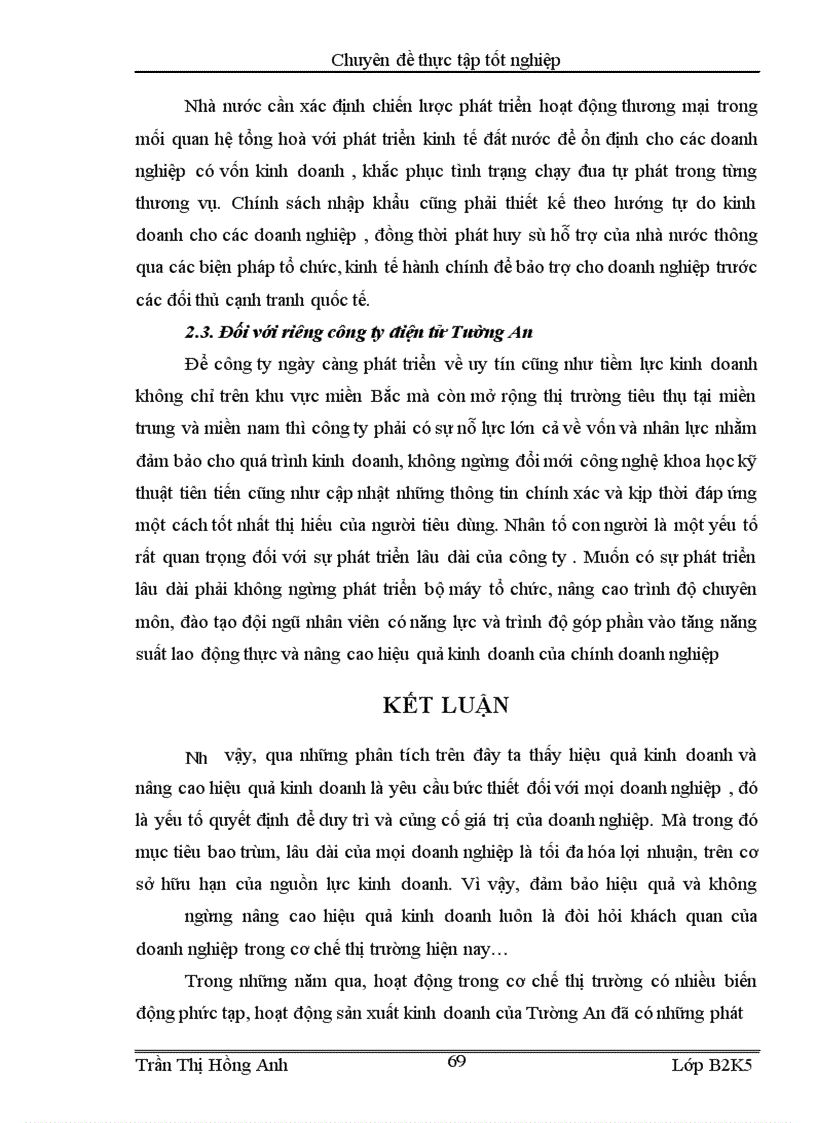 Chuyên đề thực tập tốt nghiệp

Nhà nước cần xác định chiến lược phát triển hoạt động thương mại trong mối quan hệ tổng hoà với phát triển kinh tế đất nước để ổn định cho các doanh nghiệp có vốn kinh doanh , khắc phục tình trạng chạy đua tự phát trong từng thương vụ. Chính sách nhập khẩu cũng phải thiết kế theo hướng tự do kinh doanh cho các doanh nghiệp , đồng thời phát huy sù hỗ trợ của nhà nước thông qua các biện pháp tổ chức, kinh tế hành chính để bảo trợ cho doanh nghiệp trước các đối thủ cạnh tranh quốc tế.

2.3. Đối với riêng công ty điện tử Tường An

Để công ty ngày càng phát triển về uy tín cũng như tiềm lực kinh doanh không chỉ trên khu vực miền Bắc mà còn mở rộng thị trường tiêu thụ tại miền trung và miền nam thì công ty phải có sự nỗ lực lớn cả về vốn và nhân lực nhằm đảm bảo cho quá trình kinh doanh, không ngừng đổi mới công nghệ khoa học kỹ thuật tiên tiến cũng như cập nhật những thông tin chính xác và kịp thời đáp ứng một cách tốt nhất thị hiếu của người tiêu dùng. Nhân tố con người là một yếu tố rất quan trọng đối với sự phát triển lâu dài của công ty . Muốn có sự phát triển lâu dài phải không ngừng phát triển bộ máy tổ chức, nâng cao trình độ chuyên môn, đào tạo đội ngũ nhân viên có năng lực và trình độ góp phần vào tăng năng suất lao động thực và nâng cao hiệu quả kinh doanh của chính doanh nghiệp

KẾT LUẬN

Nh vậy, qua những phân tích trên đây ta thấy hiệu quả kinh doanh và nâng cao hiệu quả kinh doanh là yêu cầu bức thiết đối với mọi doanh nghiệp , đó là yếu tố quyết định để duy trì và củng cố giá trị của doanh nghiệp. Mà trong đó mục tiêu bao trùm, lâu dài của mọi doanh nghiệp là tối đa hóa lợi nhuận, trên cơ sở hữu hạn của nguồn lực kinh doanh. Vì vậy, đảm bảo hiệu quả và không ngừng nâng cao hiệu quả kinh doanh luôn là đòi hỏi khách quan của doanh nghiệp trong cơ chế thị trường hiện nay…

Trong những năm qua, hoạt động trong cơ chế thị trường có nhiều biến động phức tạp, hoạt động sản xuất kinh doanh của Tường An đã có những phát

Trần Thị Hồng Anh 69 Lớp B2K5